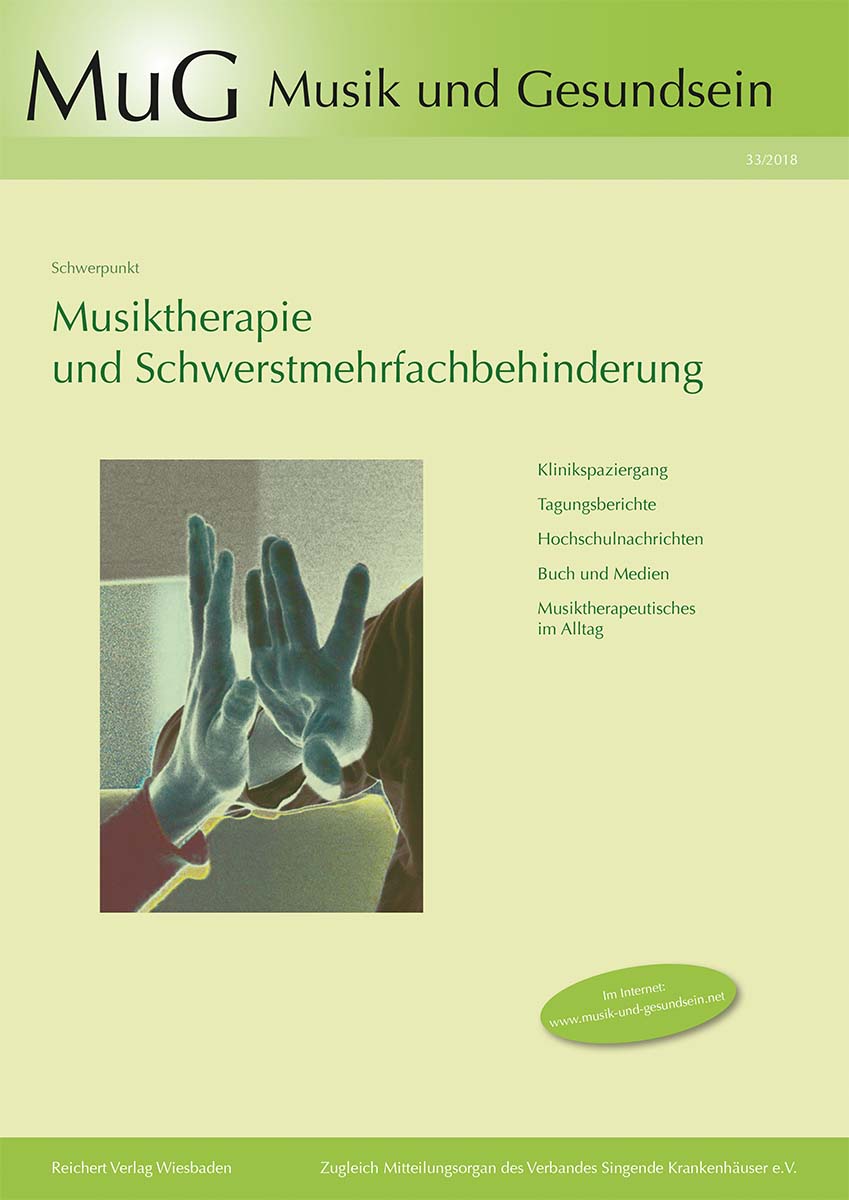 MuG Musik und Gesundsein

33/2018

Schwerpunkt

Musiktherapie
und Schwerstmehrfachbehinderung

Klinikspaziergang

Tagungsberichte

Hochschulnachrichten

Buch und Medien

Musiktherapeutisches im Alltag

Im Internet:
www.musik-und-gesundsein.net

Reichert Verlag Wiesbaden

Zugleich Mitteilungsorgan des Verbandes Singende Krankenhäuser e.V.